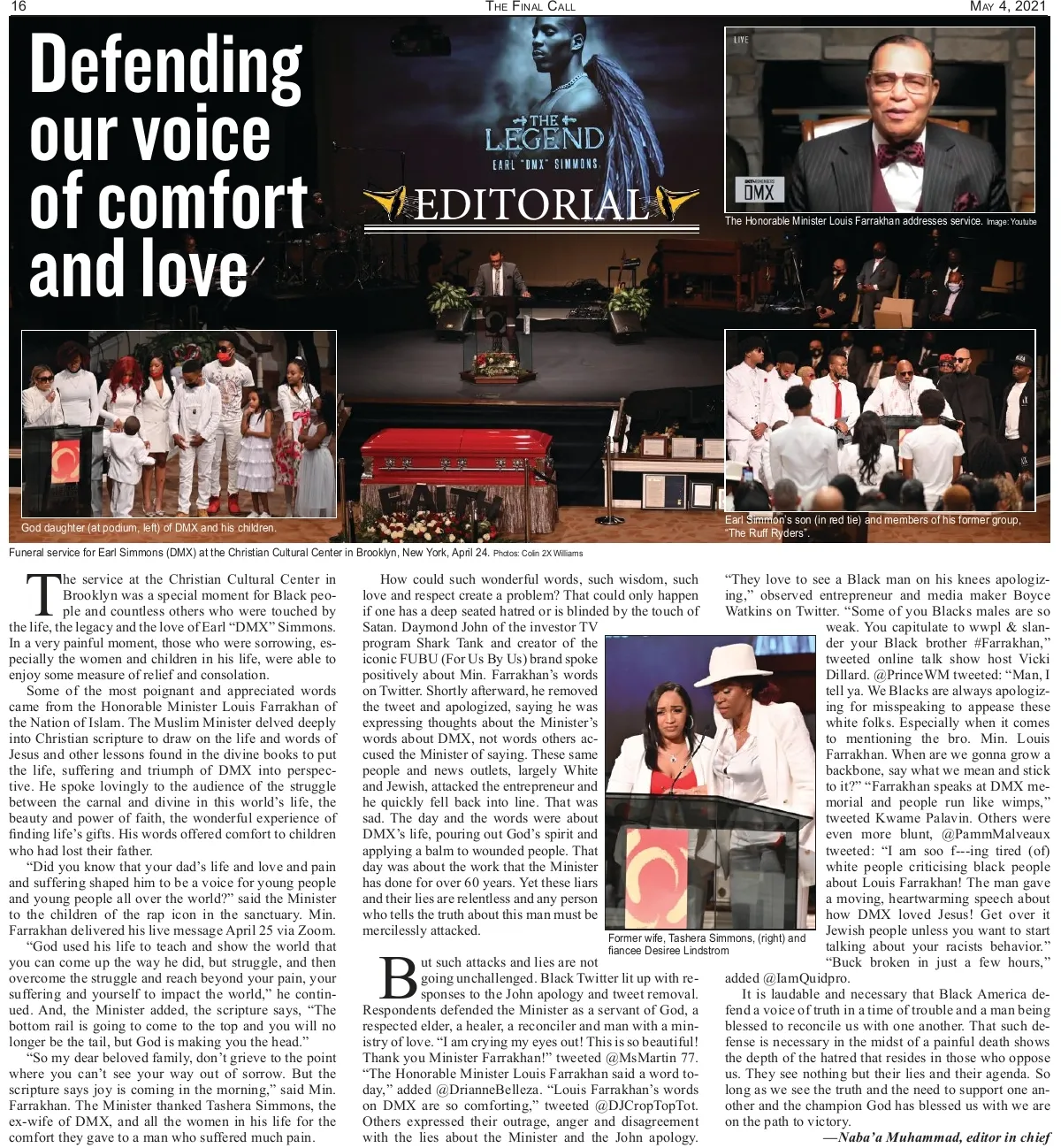 16 THE FINAL CALL MAY 4, 2021

Defending our voice of comfort and love

THE LEGEND
EARL "DMX" SIMMONS

EDITORIAL

LIVE

DMX

The Honorable Minister Louis Farrakhan addresses service. Image: Youtube

FAITH

God daughter (at podium, left) of DMX and his children.

Earl Simmon's son (in red tie) and members of his former group, "The Ruff Ryders".

Funeral service for Earl Simmons (DMX) at the Christian Cultural Center in Brooklyn, New York, April 24. Photos: Colin 2X Williams

The service at the Christian Cultural Center in Brooklyn was a special moment for Black people and countless others who were touched by the life, the legacy and the love of Earl "DMX" Simmons. In a very painful moment, those who were sorrowing, especially the women and children in his life, were able to enjoy some measure of relief and consolation.

Some of the most poignant and appreciated words came from the Honorable Minister Louis Farrakhan of the Nation of Islam. The Muslim Minister delved deeply into Christian scripture to draw on the life and words of Jesus and other lessons found in the divine books to put the life, suffering and triumph of DMX into perspective. He spoke lovingly to the audience of the struggle between the carnal and divine in this world's life, the beauty and power of faith, the wonderful experience of finding life's gifts. His words offered comfort to children who had lost their father.

"Did you know that your dad's life and love and pain and suffering shaped him to be a voice for young people and young people all over the world?" said the Minister to the children of the rap icon in the sanctuary. Min. Farrakhan delivered his live message April 25 via Zoom.

"God used his life to teach and show the world that you can come up the way he did, but struggle, and then overcome the struggle and reach beyond your pain, your suffering and yourself to impact the world," he continued. And, the Minister added, the scripture says, "The bottom rail is going to come to the top and you will no longer be the tail, but God is making you the head."

"So my dear beloved family, don't grieve to the point where you can't see your way out of sorrow. But the scripture says joy is coming in the morning," said Min. Farrakhan. The Minister thanked Tashera Simmons, the ex-wife of DMX, and all the women in his life for the comfort they gave to a man who suffered much pain.

How could such wonderful words, such wisdom, such love and respect create a problem? That could only happen if one has a deep seated hatred or is blinded by the touch of Satan. Daymond John of the investor TV program Shark Tank and creator of the iconic FUBU (For Us By Us) brand spoke positively about Min. Farrakhan's words on Twitter. Shortly afterward, he removed the tweet and apologized, saying he was expressing thoughts about the Minister's words about DMX, not words others accused the Minister of saying. These same people and news outlets, largely White and Jewish, attacked the entrepreneur and he quickly fell back into line. That was sad. The day and the words were about DMX's life, pouring out God's spirit and applying a balm to wounded people. That day was about the work that the Minister has done for over 60 years. Yet these liars and their lies are relentless and any person who tells the truth about this man must be mercilessly attacked.

Former wife, Tashera Simmons, (right) and fiancee Desiree Lindstrom

But such attacks and lies are not going unchallenged. Black Twitter lit up with responses to the John apology and tweet removal. Respondents defended the Minister as a servant of God, a respected elder, a healer, a reconciler and man with a ministry of love. "I am crying my eyes out! This is so beautiful! Thank you Minister Farrakhan!" tweeted @MsMartin 77. "The Honorable Minister Louis Farrakhan said a word today," added @DrianneBelleza. "Louis Farrakhan's words on DMX are so comforting," tweeted @DJCropTopTot. Others expressed their outrage, anger and disagreement with the lies about the Minister and the John apology.

"They love to see a Black man on his knees apologizing," observed entrepreneur and media maker Boyce Watkins on Twitter. "Some of you Blacks males are so weak. You capitulate to wwpl & slander your Black brother #Farrakhan," tweeted online talk show host Vicki Dillard. @PrinceWM tweeted: "Man, I tell ya. We Blacks are always apologizing for misspeaking to appease these white folks. Especially when it comes to mentioning the bro. Min. Louis Farrakhan. When are we gonna grow a backbone, say what we mean and stick to it?" "Farrakhan speaks at DMX memorial and people run like wimps," tweeted Kwame Palavin. Others were even more blunt, @PammMalveaux tweeted: "I am soo f---ing tired (of) white people criticising black people about Louis Farrakhan! The man gave a moving, heartwarming speech about how DMX loved Jesus! Get over it Jewish people unless you want to start talking about your racists behavior." "Buck broken in just a few hours," added @IamQuidpro.

It is laudable and necessary that Black America defend a voice of truth in a time of trouble and a man being blessed to reconcile us with one another. That such defense is necessary in the midst of a painful death shows the depth of the hatred that resides in those who oppose us. They see nothing but their lies and their agenda. So long as we see the truth and the need to support one another and the champion God has blessed us with we are on the path to victory.

—Naba'a Muhammad, editor in chief